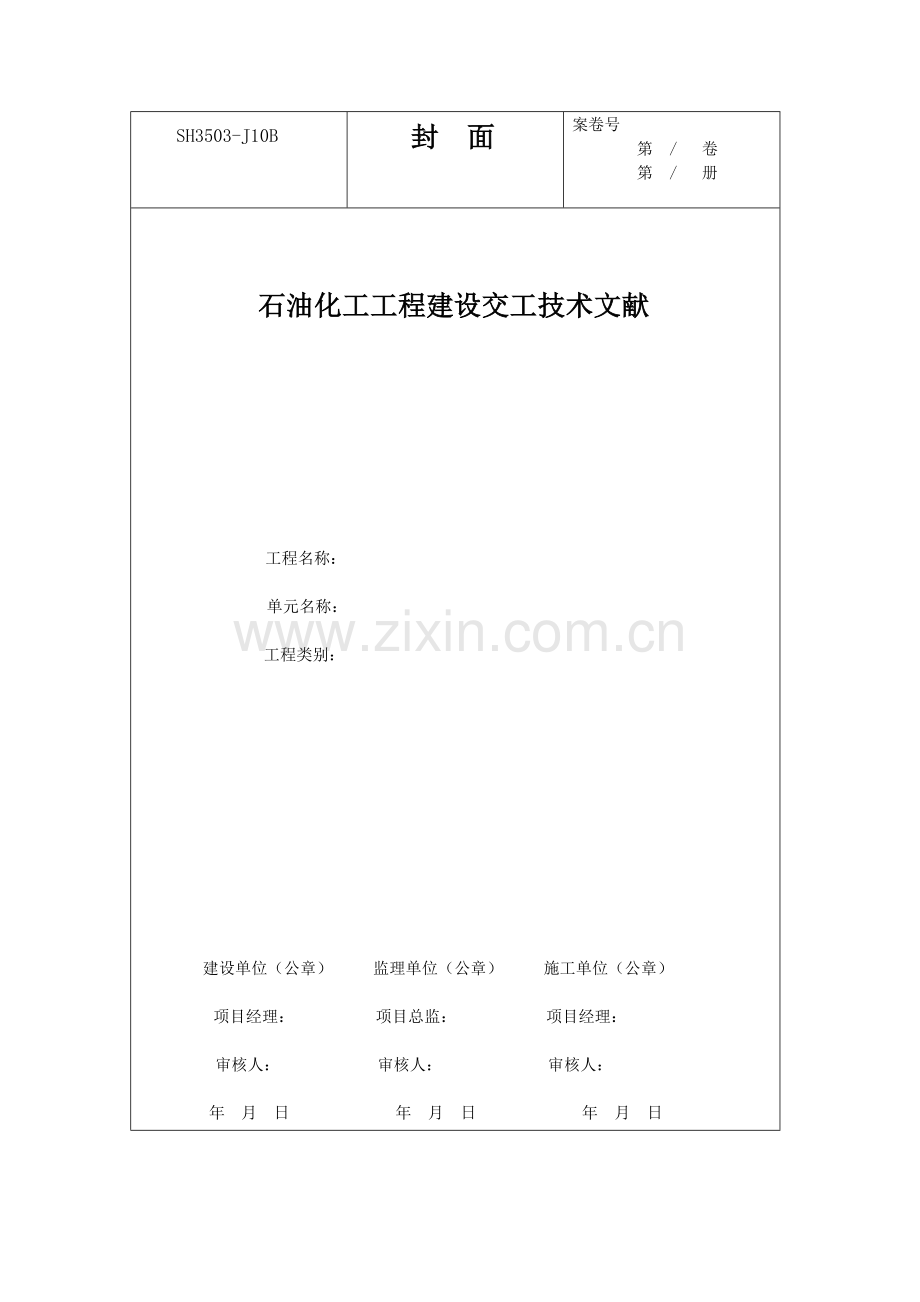 SH3503-J10B

封 面

案卷号
第 / 卷
第 / 册

石油化工工程建设交工技术文献

工程名称：

单元名称：

工程类别：

建设单位（公章） 监理单位（公章） 施工单位（公章）

项目经理： 项目总监： 项目经理：

审核人： 审核人： 审核人：

年 月 日 年 月 日 年 月 日

www.zixin.com.cn